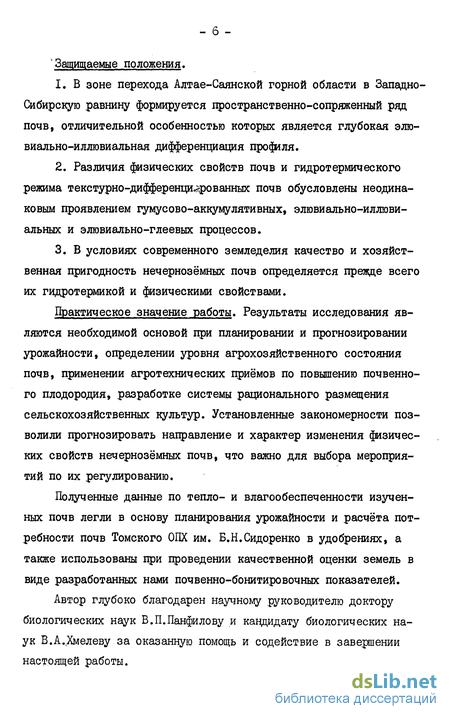 - 6 -

Защищаемые положения.

I. В зоне перехода Алтае-Саянской горной области в Западно-Сибирскую равнину формируется пространственно-сопряженный ряд почв, отличительной особенностью которых является глубокая элювиально-иллювиальная дифференциация профиля.

2. Различия физических свойств почв и гидротермического режима текстурно-дифференцированных почв обусловлены неодинаковым проявлением гумусово-аккумулятивных, элювиально-иллювиальных и элювиально-глеевых процессов.

3. В условиях современного земледелия качество и хозяйственная пригодность нечернозёмных почв определяется прежде всего их гидротермикой и физическими свойствами.

Практическое значение работы. Результаты исследования являются необходимой основой при планировании и прогнозировании урожайности, определении уровня агрохозяйственного состояния почв, применении агротехнических приёмов по повышению почвенного плодородия, разработке системы рационального размещения сельскохозяйственных культур. Установленные закономерности позволили прогнозировать направление и характер изменения физических свойств нечернозёмных почв, что важно для выбора мероприятий по их регулированию.

Полученные данные по тепло- и влагообеспеченности изученных почв легли в основу планирования урожайности и расчёта потребности почв Томского ОПХ им. Б.Н.Сидоренко в удобрениях, а также использованы при проведении качественной оценки земель в виде разработанных нами почвенно-бонитировочных показателей.

Автор глубоко благодарен научному руководителю доктору биологических наук В.П.Панфилову и кандидату биологических наук В.А.Хмелеву за оказанную помощь и содействие в завершении настоящей работы.

dsLib.net
библиотека диссертаций